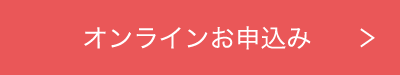 オンラインお申込み ＞